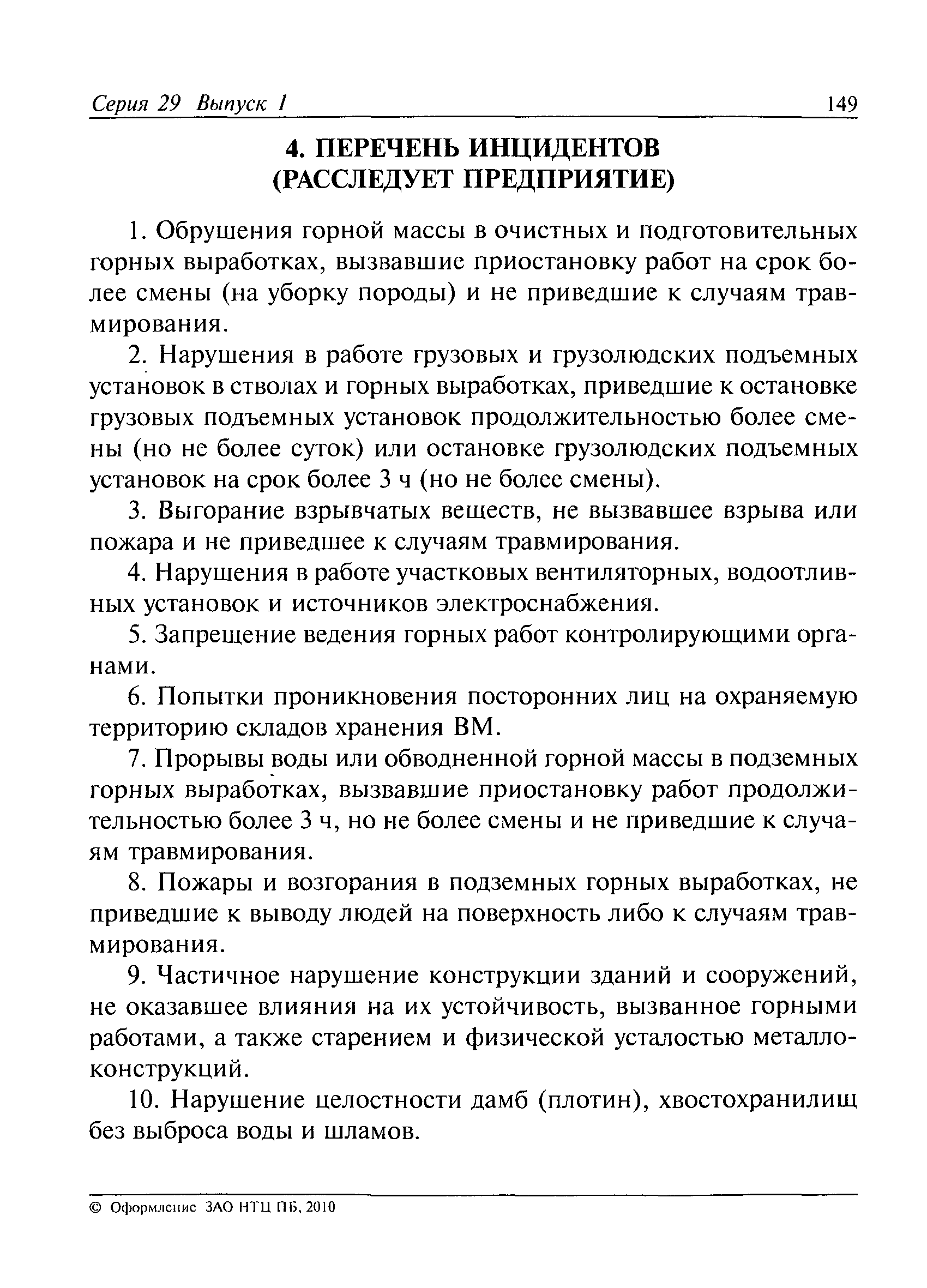 Серия 29 Выпуск 1 149

4. ПЕРЕЧЕНЬ ИНЦИДЕНТОВ (РАССЛЕДУЕТ ПРЕДПРИЯТИЕ)

1. Обрушения горной массы в очистных и подготовительных горных выработках, вызвавшие приостановку работ на срок более смены (на уборку породы) и не приведшие к случаям травмирования.

2. Нарушения в работе грузовых и грузолюдских подъемных установок в стволах и горных выработках, приведшие к остановке грузовых подъемных установок продолжительностью более смены (но не более суток) или остановке грузолюдских подъемных установок на срок более 3 ч (но не более смены).

3. Выгорание взрывчатых веществ, не вызвавшее взрыва или пожара и не приведшее к случаям травмирования.

4. Нарушения в работе участковых вентиляторных, водоотливных установок и источников электроснабжения.

5. Запрещение ведения горных работ контролирующими органами.

6. Попытки проникновения посторонних лиц на охраняемую территорию складов хранения ВМ.

7. Прорывы воды или обводненной горной массы в подземных горных выработках, вызвавшие приостановку работ продолжительностью более 3 ч, но не более смены и не приведшие к случаям травмирования.

8. Пожары и возгорания в подземных горных выработках, не приведшие к выводу людей на поверхность либо к случаям травмирования.

9. Частичное нарушение конструкции зданий и сооружений, не оказавшее влияния на их устойчивость, вызванное горными работами, а также старением и физической усталостью металлоконструкций.

10. Нарушение целостности дамб (плотин), хвостохранилищ без выброса воды и шламов.

© Оформление ЗАО НТЦ ПБ, 2010